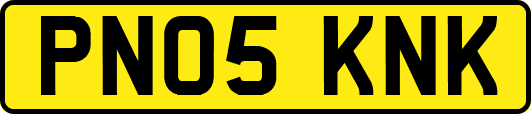 PN05 KNK